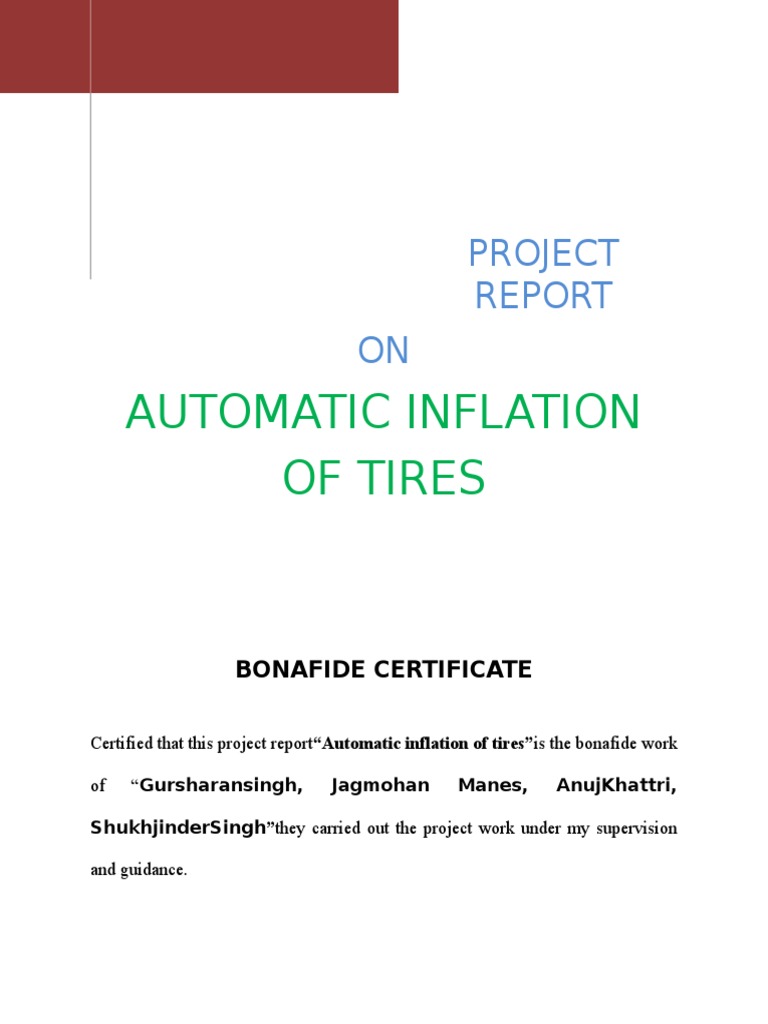 PROJECT REPORT

ON

AUTOMATIC INFLATION OF TIRES

BONAFIDE CERTIFICATE

Certified that this project report“Automatic inflation of tires”is the bonafide work of “Gursharansingh, Jagmohan Manes, AnujKhattri, ShukhjinderSingh”they carried out the project work under my supervision and guidance.